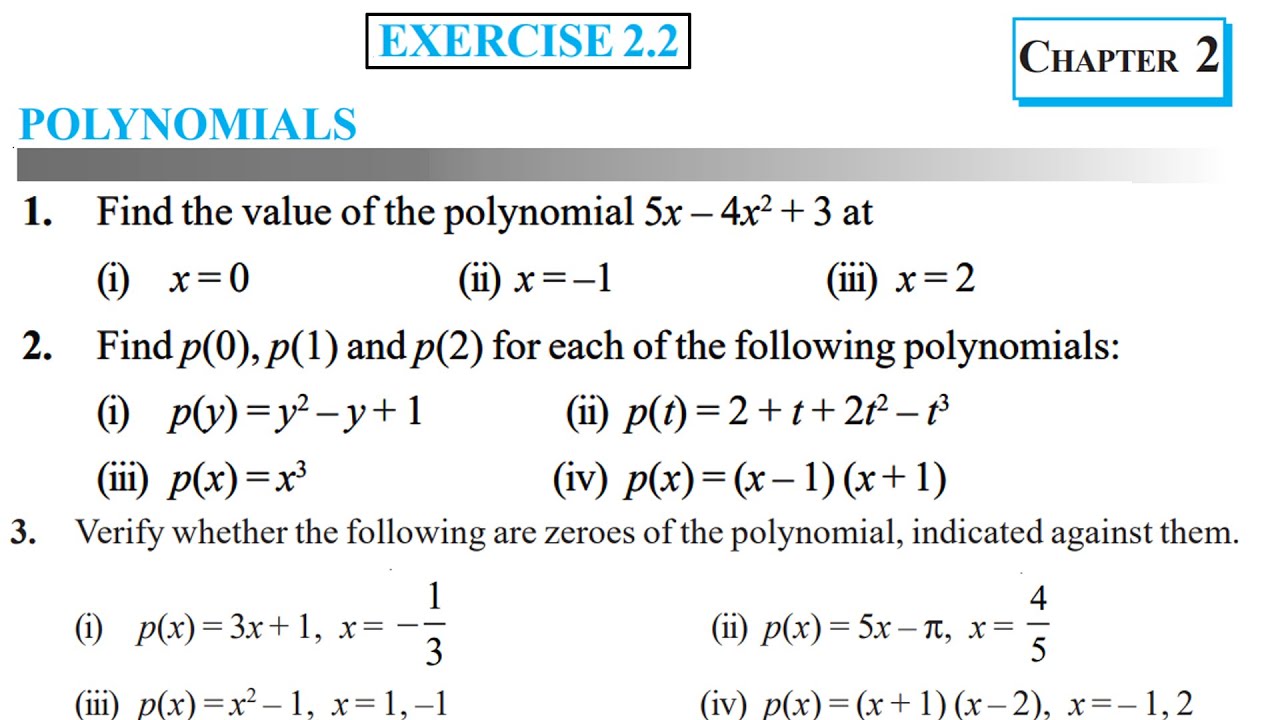 EXERCISE 2.2

CHAPTER 2

POLYNOMIALS

1. Find the value of the polynomial $5x - 4x^2 + 3$ at

(i) $x = 0$ (ii) $x = -1$ (iii) $x = 2$

2. Find $p(0)$, $p(1)$ and $p(2)$ for each of the following polynomials:

(i) $p(y) = y^2 - y + 1$ (ii) $p(t) = 2 + t + 2t^2 - t^3$

(iii) $p(x) = x^3$ (iv) $p(x) = (x - 1)(x + 1)$

3. Verify whether the following are zeroes of the polynomial, indicated against them.

(i) $p(x) = 3x + 1$, $x = -\frac{1}{3}$ (ii) $p(x) = 5x - \pi$, $x = \frac{4}{5}$

(iii) $p(x) = x^2 - 1$, $x = 1, -1$ (iv) $p(x) = (x + 1)(x - 2)$, $x = -1, 2$